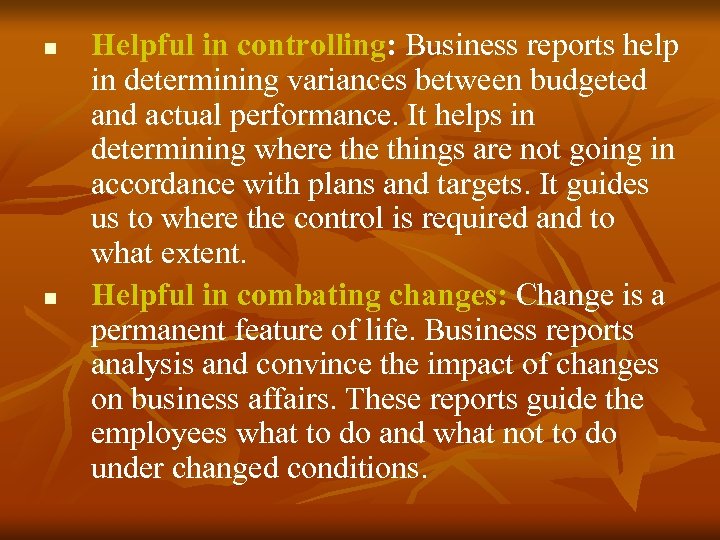 • Helpful in controlling: Business reports help in determining variances between budgeted and actual performance. It helps in determining where the things are not going in accordance with plans and targets. It guides us to where the control is required and to what extent.

• Helpful in combating changes: Change is a permanent feature of life. Business reports analysis and convince the impact of changes on business affairs. These reports guide the employees what to do and what not to do under changed conditions.